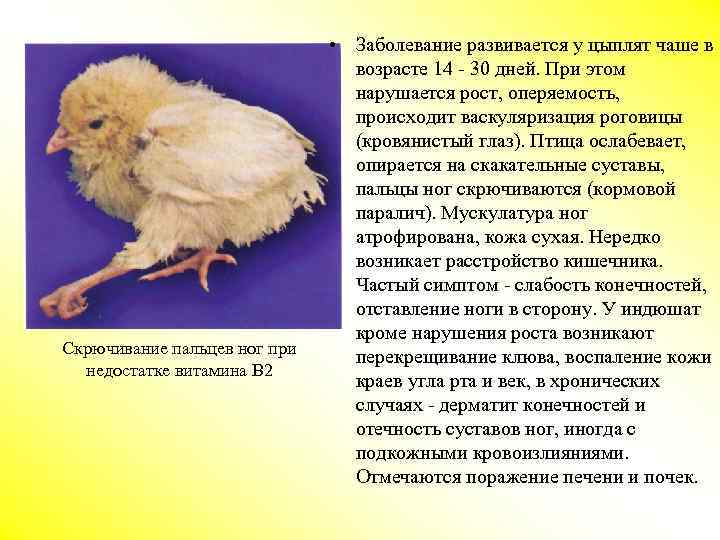 Скрючивание пальцев ног при недостатке витамина В2

• Заболевание развивается у цыплят чаше в возрасте 14 - 30 дней. При этом нарушается рост, оперяемость, происходит васкуляризация роговицы (кровянистый глаз). Птица ослабевает, опирается на скакательные суставы, пальцы ног скрючиваются (кормовой паралич). Мускулатура ног атрофирована, кожа сухая. Нередко возникает расстройство кишечника. Частый симптом - слабость конечностей, отставление ноги в сторону. У индюшат кроме нарушения роста возникают перекрещивание клюва, воспаление кожи краев угла рта и век, в хронических случаях - дерматит конечностей и отечность суставов ног, иногда с подкожными кровоизлияниями. Отмечаются поражение печени и почек.